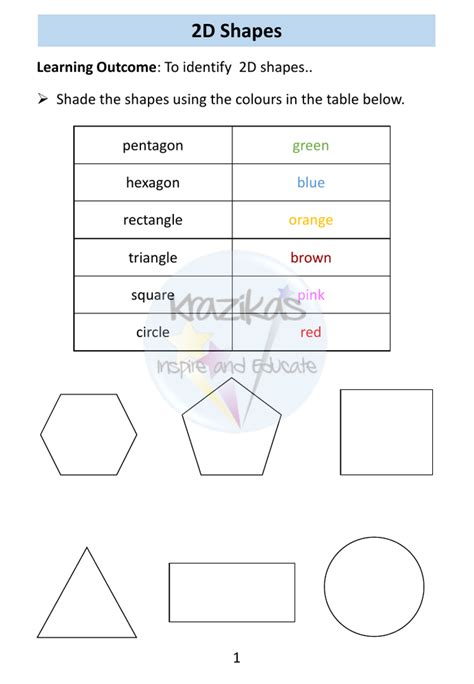 2D Shapes

Learning Outcome: To identify 2D shapes..

➢ Shade the shapes using the colours in the table below.

| pentagon | green |
|---|---|
| hexagon | blue |
| rectangle | orange |
| triangle | brown |
| square | pink |
| circle | red |

1

Krazikas
Inspire and Educate